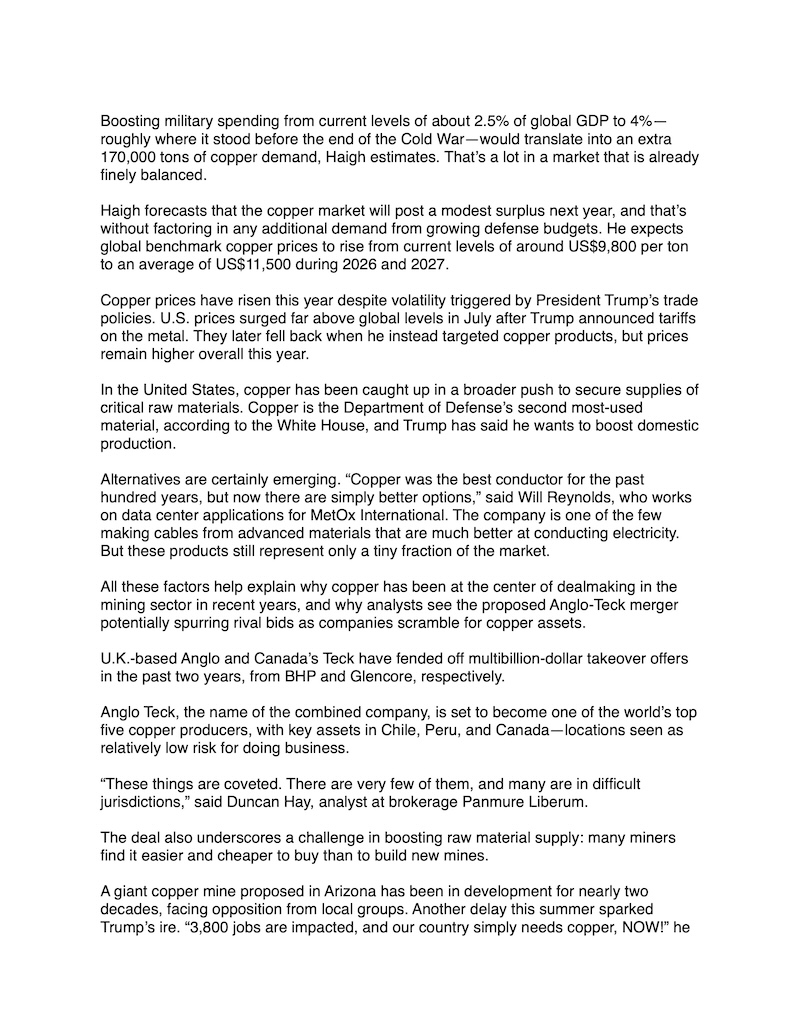 Boosting military spending from current levels of about 2.5% of global GDP to 4%—roughly where it stood before the end of the Cold War—would translate into an extra 170,000 tons of copper demand, Haigh estimates. That's a lot in a market that is already finely balanced.

Haigh forecasts that the copper market will post a modest surplus next year, and that's without factoring in any additional demand from growing defense budgets. He expects global benchmark copper prices to rise from current levels of around US$9,800 per ton to an average of US$11,500 during 2026 and 2027.

Copper prices have risen this year despite volatility triggered by President Trump's trade policies. U.S. prices surged far above global levels in July after Trump announced tariffs on the metal. They later fell back when he instead targeted copper products, but prices remain higher overall this year.

In the United States, copper has been caught up in a broader push to secure supplies of critical raw materials. Copper is the Department of Defense's second most-used material, according to the White House, and Trump has said he wants to boost domestic production.

Alternatives are certainly emerging. "Copper was the best conductor for the past hundred years, but now there are simply better options," said Will Reynolds, who works on data center applications for MetOx International. The company is one of the few making cables from advanced materials that are much better at conducting electricity. But these products still represent only a tiny fraction of the market.

All these factors help explain why copper has been at the center of dealmaking in the mining sector in recent years, and why analysts see the proposed Anglo-Teck merger potentially spurring rival bids as companies scramble for copper assets.

U.K.-based Anglo and Canada's Teck have fended off multibillion-dollar takeover offers in the past two years, from BHP and Glencore, respectively.

Anglo Teck, the name of the combined company, is set to become one of the world's top five copper producers, with key assets in Chile, Peru, and Canada—locations seen as relatively low risk for doing business.

"These things are coveted. There are very few of them, and many are in difficult jurisdictions," said Duncan Hay, analyst at brokerage Panmure Liberum.

The deal also underscores a challenge in boosting raw material supply: many miners find it easier and cheaper to buy than to build new mines.

A giant copper mine proposed in Arizona has been in development for nearly two decades, facing opposition from local groups. Another delay this summer sparked Trump's ire. "3,800 jobs are impacted, and our country simply needs copper, NOW!" he